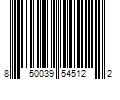 8 50039 54512 2